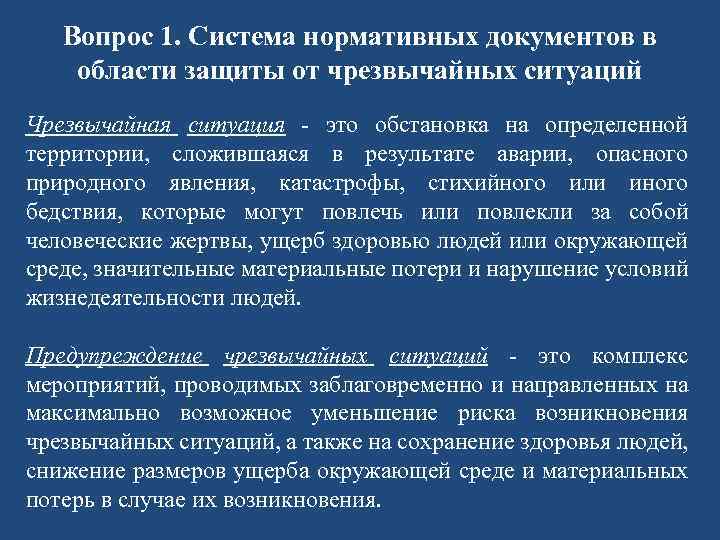 Вопрос 1. Система нормативных документов в области защиты от чрезвычайных ситуаций

Чрезвычайная ситуация - это обстановка на определенной территории, сложившаяся в результате аварии, опасного природного явления, катастрофы, стихийного или иного бедствия, которые могут повлечь или повлекли за собой человеческие жертвы, ущерб здоровью людей или окружающей среде, значительные материальные потери и нарушение условий жизнедеятельности людей.

Предупреждение чрезвычайных ситуаций - это комплекс мероприятий, проводимых заблаговременно и направленных на максимально возможное уменьшение риска возникновения чрезвычайных ситуаций, а также на сохранение здоровья людей, снижение размеров ущерба окружающей среде и материальных потерь в случае их возникновения.